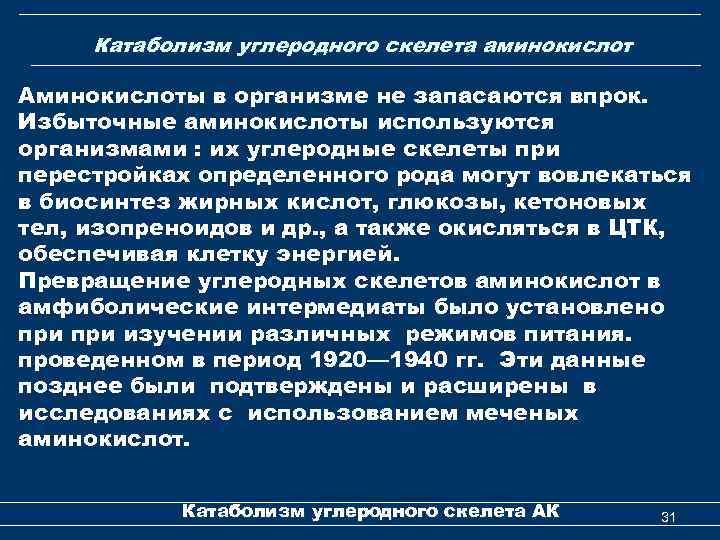 Катаболизм углеродного скелета аминокислот

Аминокислоты в организме не запасаются впрок. Избыточные аминокислоты используются организмами : их углеродные скелеты при перестройках определенного рода могут вовлекаться в биосинтез жирных кислот, глюкозы, кетоновых тел, изопреноидов и др., а также окисляться в ЦТК, обеспечивая клетку энергией.
Превращение углеродных скелетов аминокислот в амфиболические интермедиаты было установлено при при изучении различных режимов питания. проведенном в период 1920—1940 гг. Эти данные позднее были подтверждены и расширены в исследованиях с использованием меченых аминокислот.

Катаболизм углеродного скелета АК

31